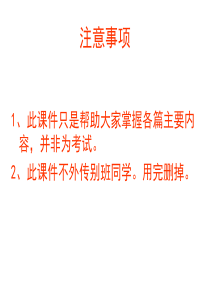 注意事项

1、此课件只是帮助大家掌握各篇主要内容，并非为考试。

2、此课件不外传别班同学。用完删掉。